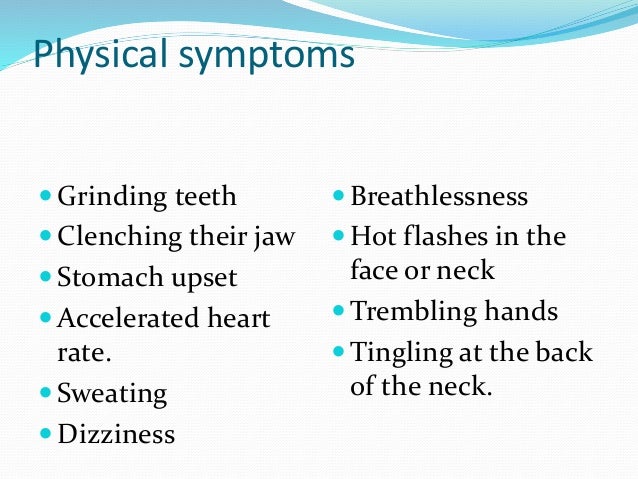 Physical symptoms

- Grinding teeth
- Clenching their jaw
- Stomach upset
- Accelerated heart rate.
- Sweating
- Dizziness

- Breathlessness
- Hot flashes in the face or neck
- Trembling hands
- Tingling at the back of the neck.